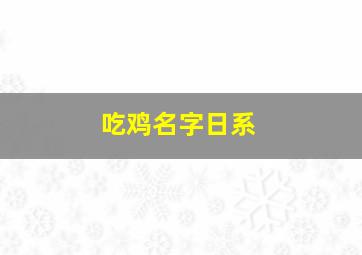 吃鸡名字日系